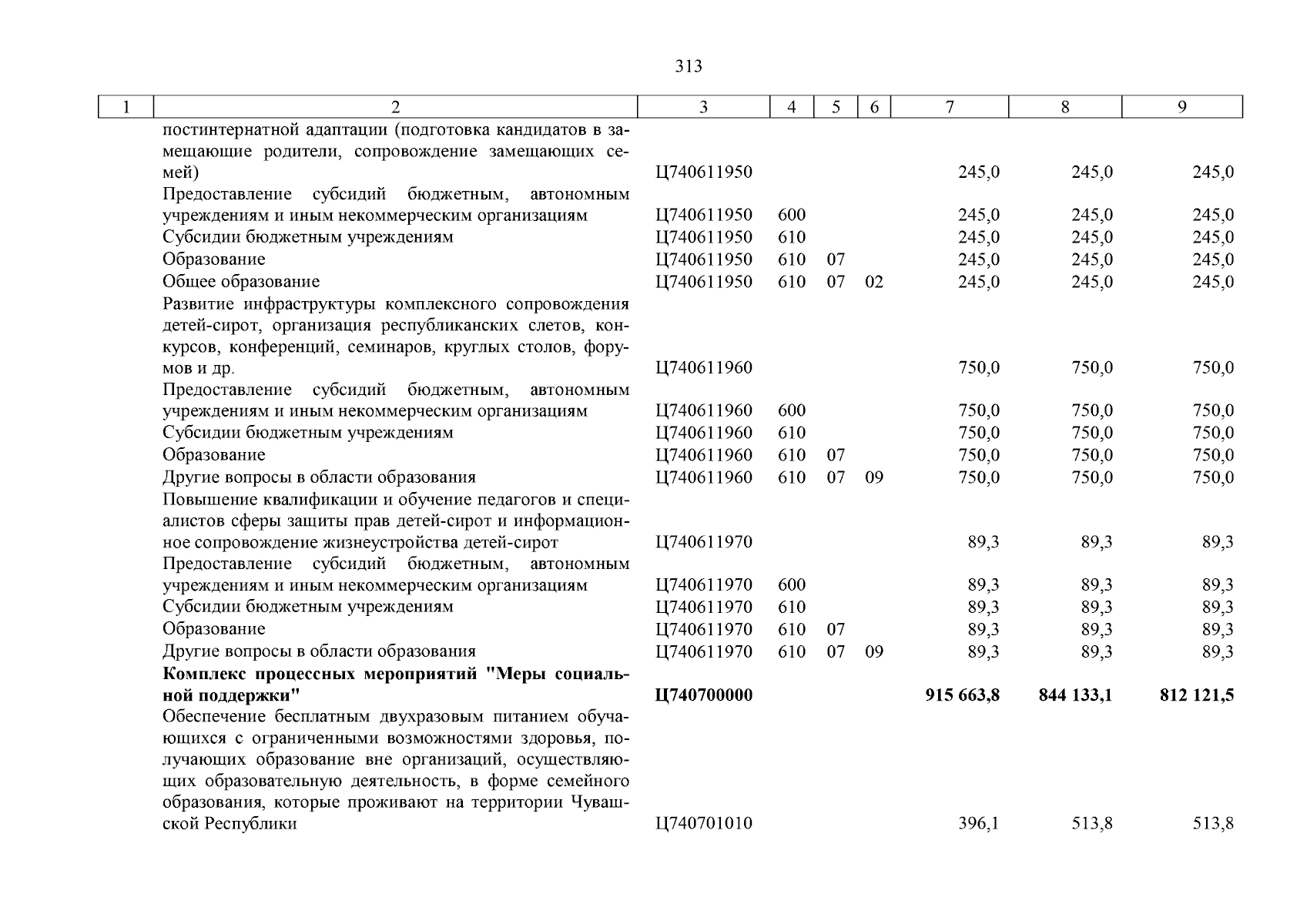 313

| 1 | 2 | 3 | 4 | 5 | 6 | 7 | 8 | 9 |
|---|---|---|---|---|---|---|---|---|
| | постинтернатной адаптации (подготовка кандидатов в замещающие родители, сопровождение замещающих семей) | Ц740611950 | | | | 245,0 | 245,0 | 245,0 |
| | Предоставление субсидий бюджетным, автономным учреждениям и иным некоммерческим организациям | Ц740611950 | 600 | | | 245,0 | 245,0 | 245,0 |
| | Субсидии бюджетным учреждениям | Ц740611950 | 610 | | | 245,0 | 245,0 | 245,0 |
| | Образование | Ц740611950 | 610 | 07 | | 245,0 | 245,0 | 245,0 |
| | Общее образование | Ц740611950 | 610 | 07 | 02 | 245,0 | 245,0 | 245,0 |
| | Развитие инфраструктуры комплексного сопровождения детей-сирот, организация республиканских слетов, конкурсов, конференций, семинаров, круглых столов, форумов и др. | Ц740611960 | | | | 750,0 | 750,0 | 750,0 |
| | Предоставление субсидий бюджетным, автономным учреждениям и иным некоммерческим организациям | Ц740611960 | 600 | | | 750,0 | 750,0 | 750,0 |
| | Субсидии бюджетным учреждениям | Ц740611960 | 610 | | | 750,0 | 750,0 | 750,0 |
| | Образование | Ц740611960 | 610 | 07 | | 750,0 | 750,0 | 750,0 |
| | Другие вопросы в области образования | Ц740611960 | 610 | 07 | 09 | 750,0 | 750,0 | 750,0 |
| | Повышение квалификации и обучение педагогов и специалистов сферы защиты прав детей-сирот и информационное сопровождение жизнеустройства детей-сирот | Ц740611970 | | | | 89,3 | 89,3 | 89,3 |
| | Предоставление субсидий бюджетным, автономным учреждениям и иным некоммерческим организациям | Ц740611970 | 600 | | | 89,3 | 89,3 | 89,3 |
| | Субсидии бюджетным учреждениям | Ц740611970 | 610 | | | 89,3 | 89,3 | 89,3 |
| | Образование | Ц740611970 | 610 | 07 | | 89,3 | 89,3 | 89,3 |
| | Другие вопросы в области образования | Ц740611970 | 610 | 07 | 09 | 89,3 | 89,3 | 89,3 |
| | **Комплекс процессных мероприятий "Меры социальной поддержки"** | **Ц740700000** | | | | **915 663,8** | **844 133,1** | **812 121,5** |
| | Обеспечение бесплатным двухразовым питанием обучающихся с ограниченными возможностями здоровья, получающих образование вне организаций, осуществляющих образовательную деятельность, в форме семейного образования, которые проживают на территории Чувашской Республики | Ц740701010 | | | | 396,1 | 513,8 | 513,8 |